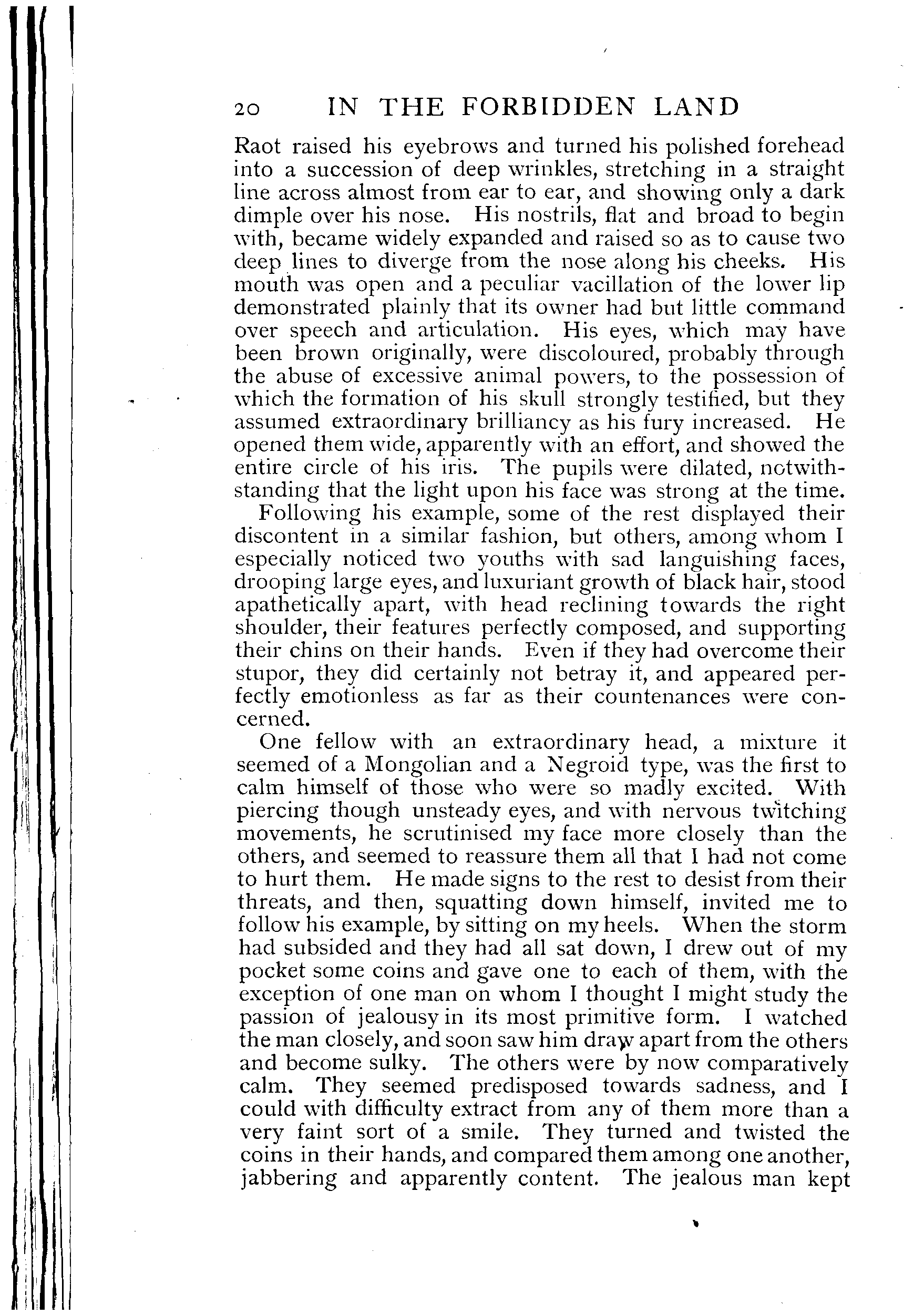 20 IN THE FORBIDDEN LAND

Raot raised his eyebrows and turned his polished forehead into a succession of deep wrinkles, stretching in a straight line across almost from ear to ear, and showing only a dark dimple over his nose. His nostrils, flat and broad to begin with, became widely expanded and raised so as to cause two deep lines to diverge from the nose along his cheeks. His mouth was open and a peculiar vacillation of the lower lip demonstrated plainly that its owner had but little command over speech and articulation. His eyes, which may have been brown originally, were discoloured, probably through the abuse of excessive animal powers, to the possession of which the formation of his skull strongly testified, but they assumed extraordinary brilliancy as his fury increased. He opened them wide, apparently with an effort, and showed the entire circle of his iris. The pupils were dilated, notwithstanding that the light upon his face was strong at the time.

Following his example, some of the rest displayed their discontent in a similar fashion, but others, among whom I especially noticed two youths with sad languishing faces, drooping large eyes, and luxuriant growth of black hair, stood apathetically apart, with head reclining towards the right shoulder, their features perfectly composed, and supporting their chins on their hands. Even if they had overcome their stupor, they did certainly not betray it, and appeared perfectly emotionless as far as their countenances were concerned.

One fellow with an extraordinary head, a mixture it seemed of a Mongolian and a Negroid type, was the first to calm himself of those who were so madly excited. With piercing though unsteady eyes, and with nervous twitching movements, he scrutinised my face more closely than the others, and seemed to reassure them all that I had not come to hurt them. He made signs to the rest to desist from their threats, and then, squatting down himself, invited me to follow his example, by sitting on my heels. When the storm had subsided and they had all sat down, I drew out of my pocket some coins and gave one to each of them, with the exception of one man on whom I thought I might study the passion of jealousy in its most primitive form. I watched the man closely, and soon saw him draw apart from the others and become sulky. The others were by now comparatively calm. They seemed predisposed towards sadness, and I could with difficulty extract from any of them more than a very faint sort of a smile. They turned and twisted the coins in their hands, and compared them among one another, jabbering and apparently content. The jealous man kept